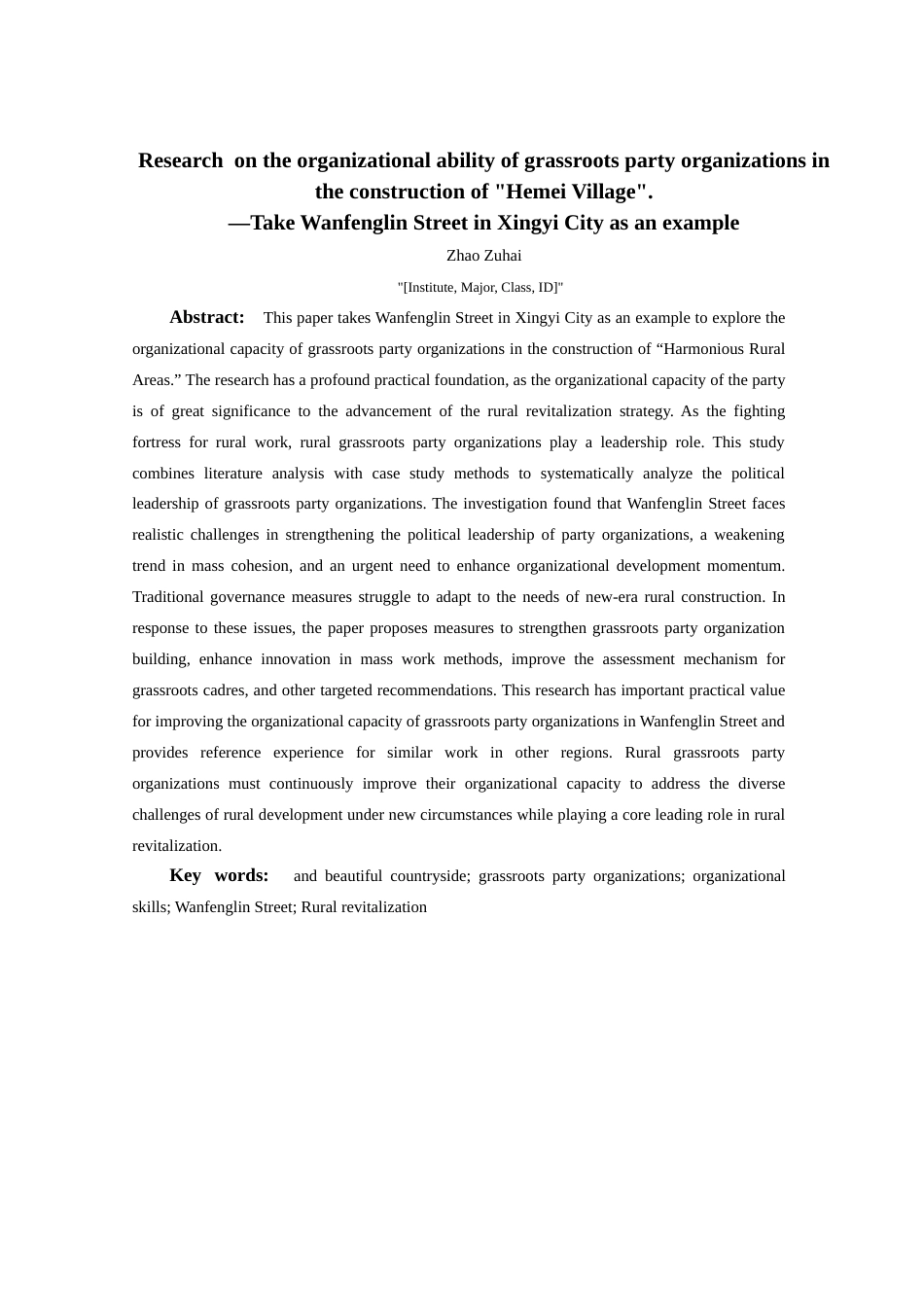 Research on the organizational ability of grassroots party organizations in the construction of "Hemei Village".
—Take Wanfenglin Street in Xingyi City as an example

Zhao Zuhai

"[Institute, Major, Class, ID]"

Abstract: This paper takes Wanfenglin Street in Xingyi City as an example to explore the organizational capacity of grassroots party organizations in the construction of “Harmonious Rural Areas.” The research has a profound practical foundation, as the organizational capacity of the party is of great significance to the advancement of the rural revitalization strategy. As the fighting fortress for rural work, rural grassroots party organizations play a leadership role. This study combines literature analysis with case study methods to systematically analyze the political leadership of grassroots party organizations. The investigation found that Wanfenglin Street faces realistic challenges in strengthening the political leadership of party organizations, a weakening trend in mass cohesion, and an urgent need to enhance organizational development momentum. Traditional governance measures struggle to adapt to the needs of new-era rural construction. In response to these issues, the paper proposes measures to strengthen grassroots party organization building, enhance innovation in mass work methods, improve the assessment mechanism for grassroots cadres, and other targeted recommendations. This research has important practical value for improving the organizational capacity of grassroots party organizations in Wanfenglin Street and provides reference experience for similar work in other regions. Rural grassroots party organizations must continuously improve their organizational capacity to address the diverse challenges of rural development under new circumstances while playing a core leading role in rural revitalization.

Key words: and beautiful countryside; grassroots party organizations; organizational skills; Wanfenglin Street; Rural revitalization